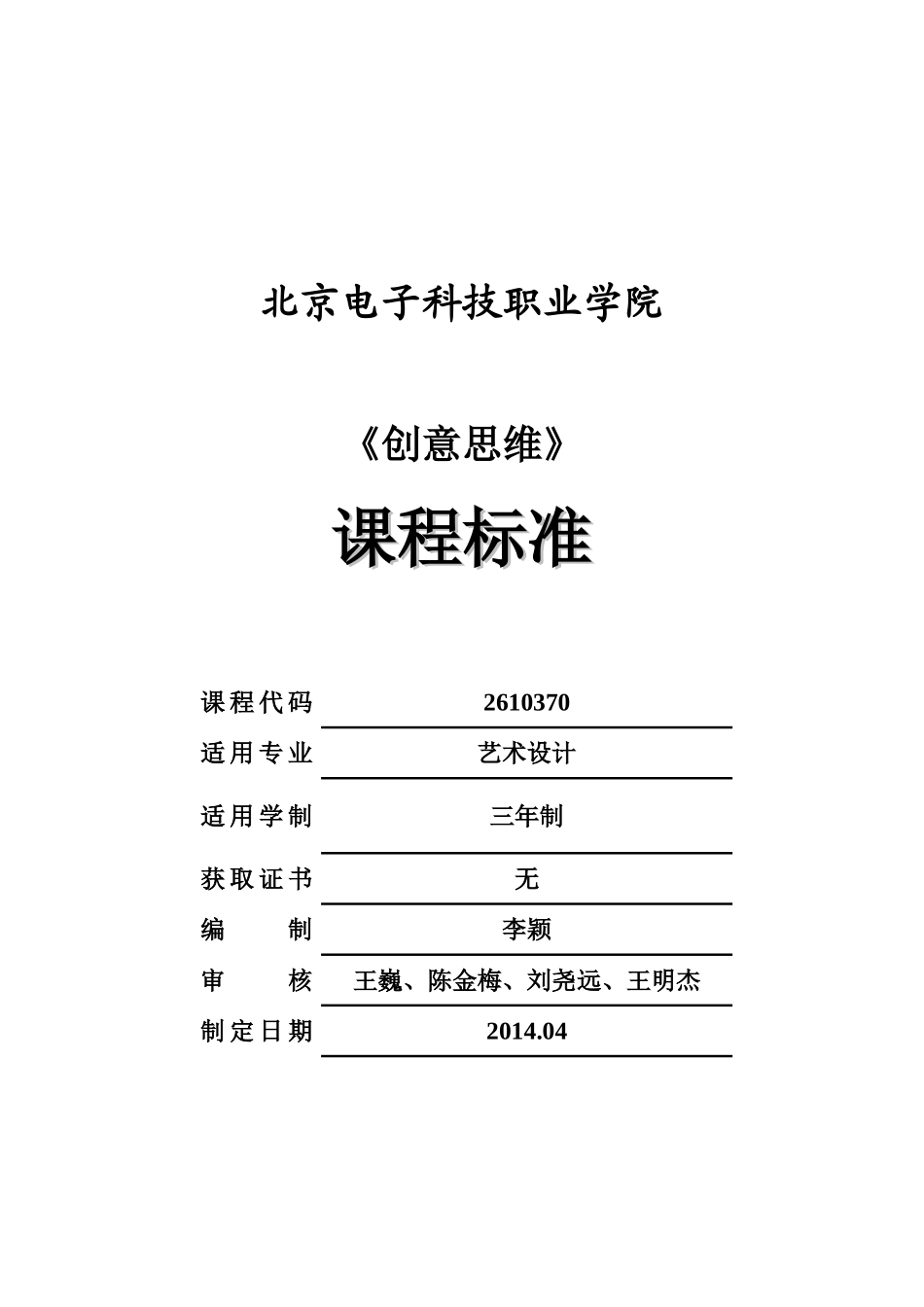 北京电子科技职业学院

《创意思维》

课程标准

| 课程代码 | 2610370 |
|---|---|
| 适用专业 | 艺术设计 |
| 适用学制 | 三年制 |
| 获取证书 | 无 |
| 编　　制 | 李颖 |
| 审　　核 | 王巍、陈金梅、刘尧远、王明杰 |
| 制定日期 | 2014.04 |